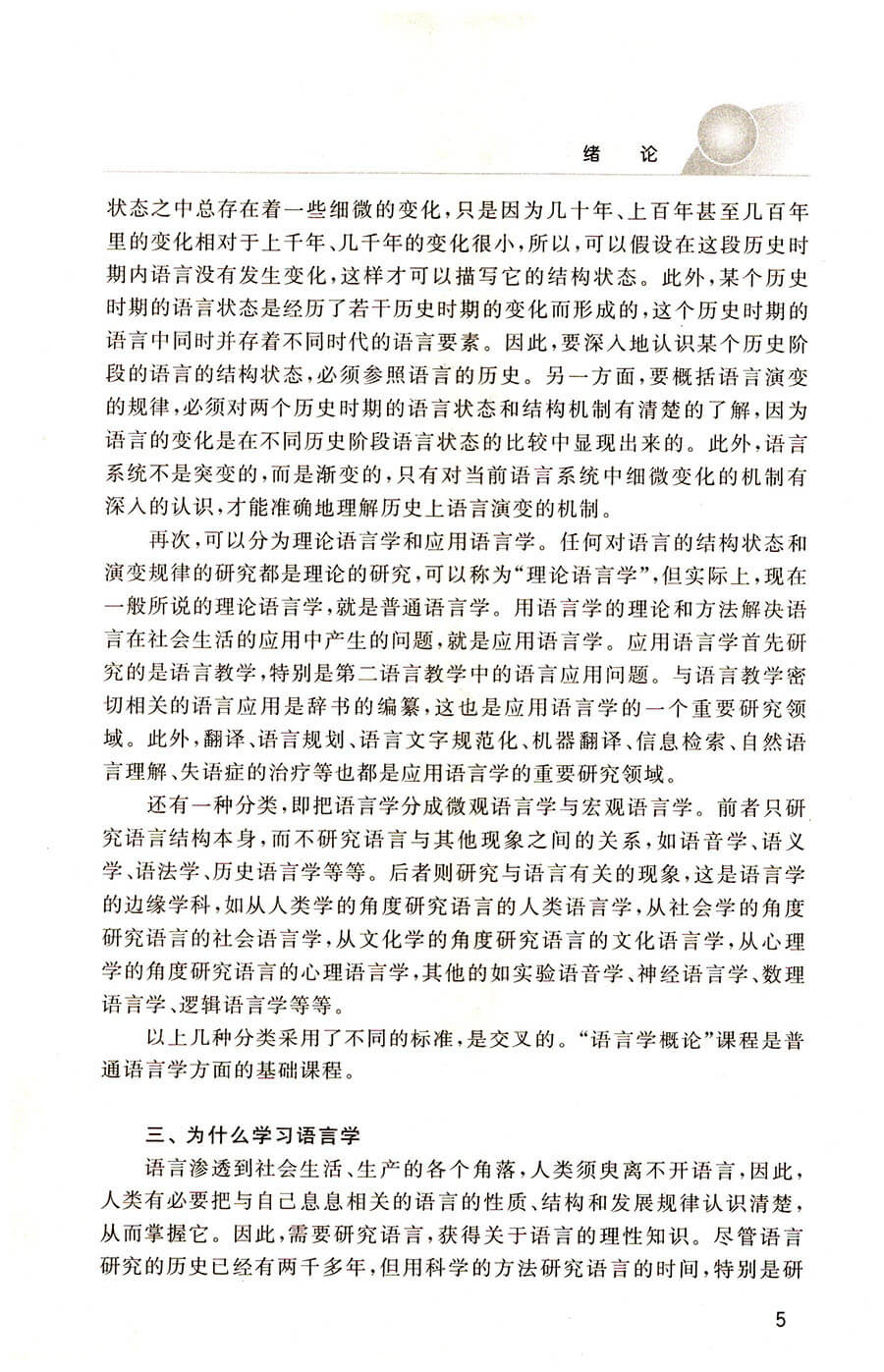 绪　论

状态之中总存在着一些细微的变化，只是因为几十年、上百年甚至几百年里的变化相对于上千年、几千年的变化很小，所以，可以假设在这段历史时期内语言没有发生变化，这样才可以描写它的结构状态。此外，某个历史时期的语言状态是经历了若干历史时期的变化而形成的，这个历史时期的语言中同时并存着不同时代的语言要素。因此，要深入地认识某个历史阶段的语言的结构状态，必须参照语言的历史。另一方面，要概括语言演变的规律，必须对两个历史时期的语言状态和结构机制有清楚的了解，因为语言的变化是在不同历史阶段语言状态的比较中显现出来的。此外，语言系统不是突变的，而是渐变的，只有对当前语言系统中细微变化的机制有深入的认识，才能准确地理解历史上语言演变的机制。

再次，可以分为理论语言学和应用语言学。任何对语言的结构状态和演变规律的研究都是理论的研究，可以称为“理论语言学”，但实际上，现在一般所说的理论语言学，就是普通语言学。用语言学的理论和方法解决语言在社会生活的应用中产生的问题，就是应用语言学。应用语言学首先研究的是语言教学，特别是第二语言教学中的语言应用问题。与语言教学密切相关的语言应用是辞书的编纂，这也是应用语言学的一个重要研究领域。此外，翻译、语言规划、语言文字规范化、机器翻译、信息检索、自然语言理解、失语症的治疗等也都是应用语言学的重要研究领域。

还有一种分类，即把语言学分成微观语言学与宏观语言学。前者只研究语言结构本身，而不研究语言与其他现象之间的关系，如语音学、语义学、语法学、历史语言学等等。后者则研究与语言有关的现象，这是语言学的边缘学科，如从人类学的角度研究语言的人类语言学，从社会学的角度研究语言的社会语言学，从文化学的角度研究语言的文化语言学，从心理学的角度研究语言的心理语言学，其他的如实验语音学、神经语言学、数理语言学、逻辑语言学等等。

以上几种分类采用了不同的标准，是交叉的。“语言学概论”课程是普通语言学方面的基础课程。

三、为什么学习语言学

语言渗透到社会生活、生产的各个角落，人类须臾离不开语言，因此，人类有必要把与自己息息相关的语言的性质、结构和发展规律认识清楚，从而掌握它。因此，需要研究语言，获得关于语言的理性知识。尽管语言研究的历史已经有两千多年，但用科学的方法研究语言的时间，特别是研

5